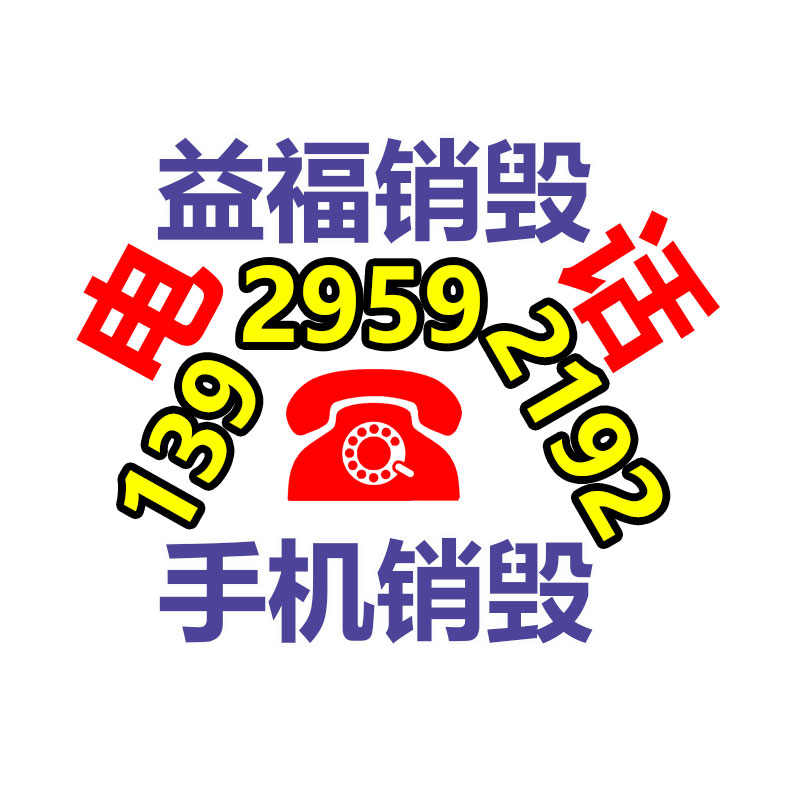 益福销毁

电 话

139 2959 2192

手机销毁